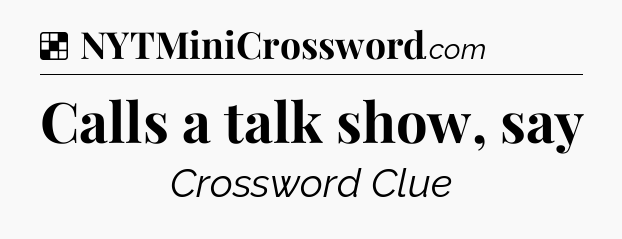 NYTMiniCrossword.com

Calls a talk show, say

Crossword Clue